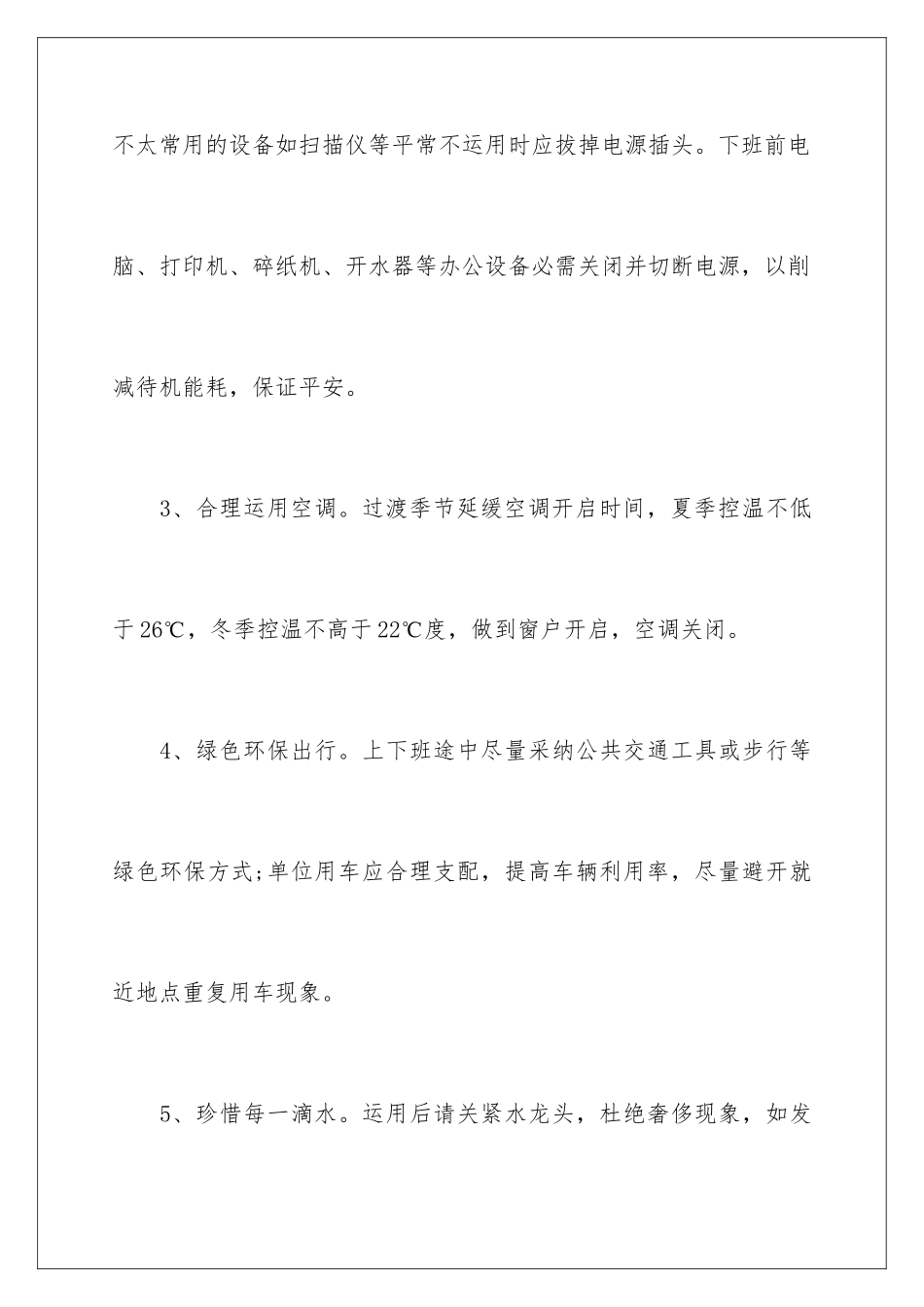 不太常用的设备如扫描仪等平常不运用时应拔掉电源插头。下班前电脑、打印机、碎纸机、开水器等办公设备必需关闭并切断电源，以削减待机能耗，保证平安。

3、合理运用空调。过渡季节延缓空调开启时间，夏季控温不低于26℃，冬季控温不高于22℃度，做到窗户开启，空调关闭。

4、绿色环保出行。上下班途中尽量采纳公共交通工具或步行等绿色环保方式;单位用车应合理支配，提高车辆利用率，尽量避开就近地点重复用车现象。

5、珍惜每一滴水。运用后请关紧水龙头，杜绝奢侈现象，如发